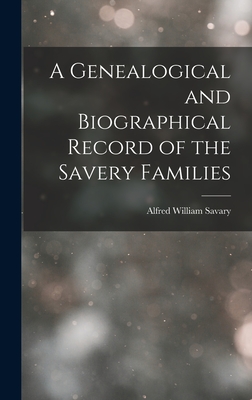 A Genealogical and Biographical Record of the Savery Families

Alfred William Savary